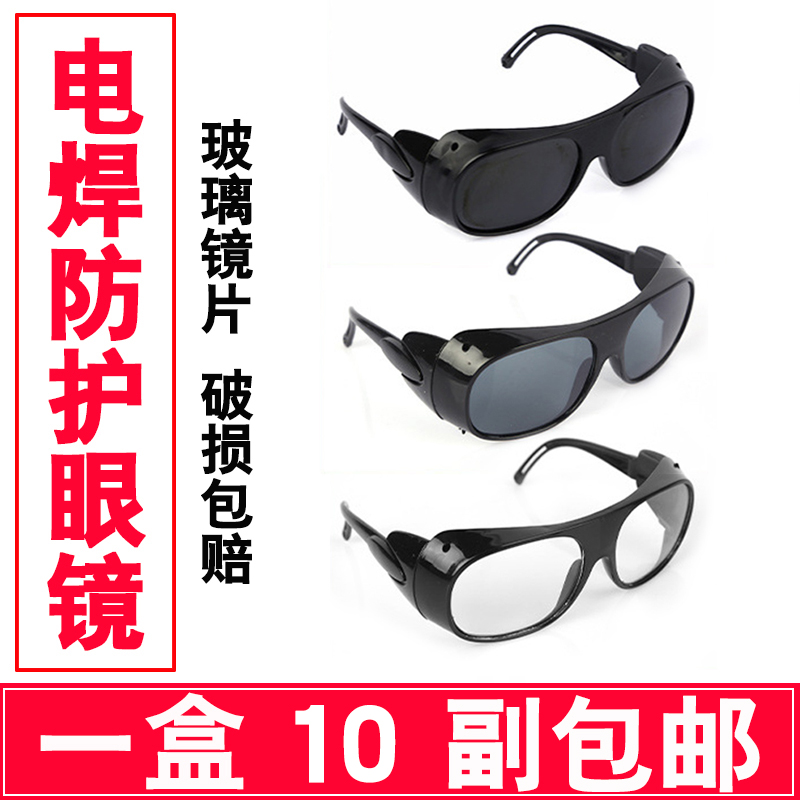 电焊防护眼镜

玻璃镜片

破损包赔

一盒 10 副包邮